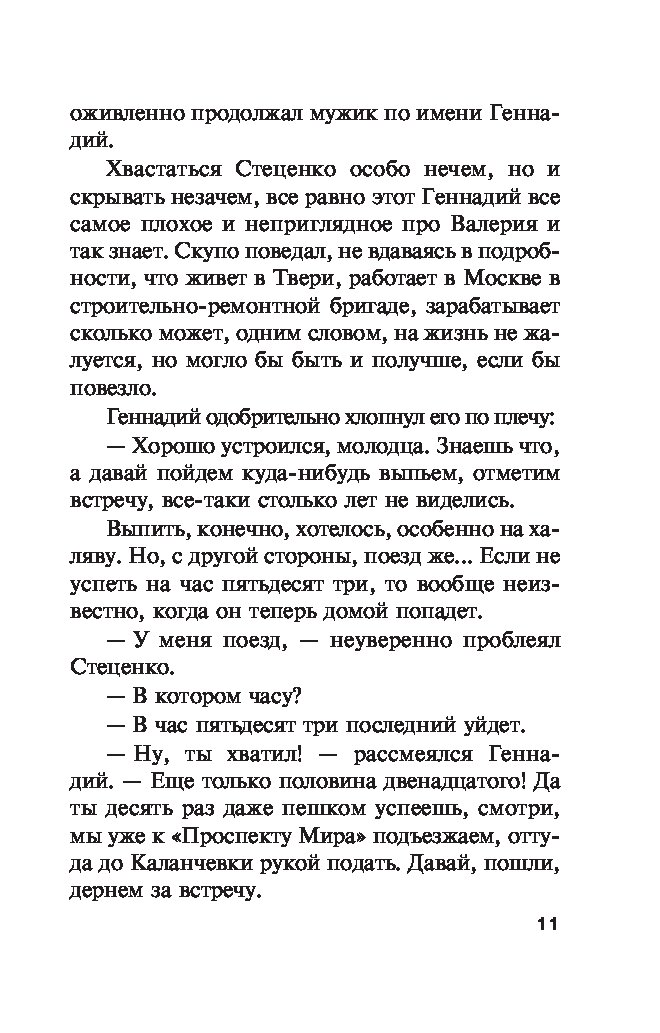 оживленно продолжал мужик по имени Геннадий.

Хвастаться Стеценко особо нечем, но и скрывать незачем, все равно этот Геннадий все самое плохое и неприглядное про Валерия и так знает. Скупо поведал, не вдаваясь в подробности, что живет в Твери, работает в Москве в строительно-ремонтной бригаде, зарабатывает сколько может, одним словом, на жизнь не жалуется, но могло бы быть и получше, если бы повезло.

Геннадий одобрительно хлопнул его по плечу:

— Хорошо устроился, молодца. Знаешь что, а давай пойдем куда-нибудь выпьем, отметим встречу, все-таки столько лет не виделись.

Выпить, конечно, хотелось, особенно на халяву. Но, с другой стороны, поезд же... Если не успеть на час пятьдесят три, то вообще неизвестно, когда он теперь домой попадет.

— У меня поезд, — неуверенно проблеял Стеценко.

— В котором часу?

— В час пятьдесят три последний уйдет.

— Ну, ты хватил! — рассмеялся Геннадий. — Еще только половина двенадцатого! Да ты десять раз даже пешком успеешь, смотри, мы уже к «Проспекту Мира» подъезжаем, оттуда до Каланчевки рукой подать. Давай, пошли, дернем за встречу.

11